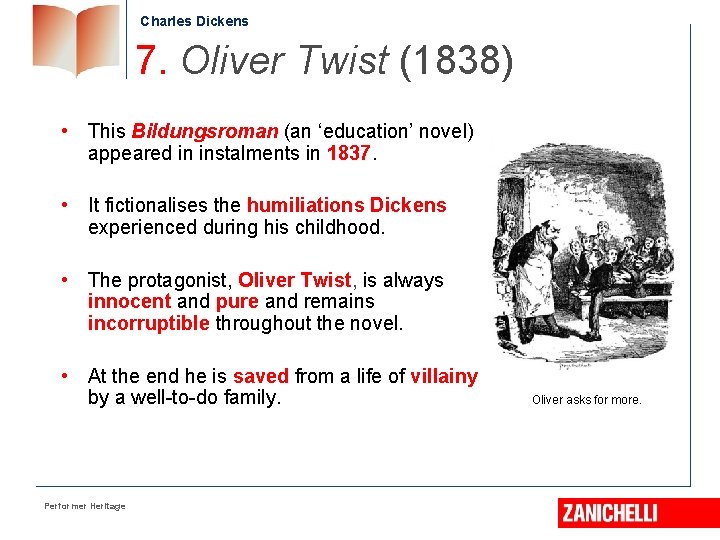 Charles Dickens

7. Oliver Twist (1838)

• This Bildungsroman (an 'education' novel) appeared in instalments in 1837.

• It fictionalises the humiliations Dickens experienced during his childhood.

• The protagonist, Oliver Twist, is always innocent and pure and remains incorruptible throughout the novel.

• At the end he is saved from a life of villainy by a well-to-do family.

Oliver asks for more.

Performer Heritage

ZANICHELLI